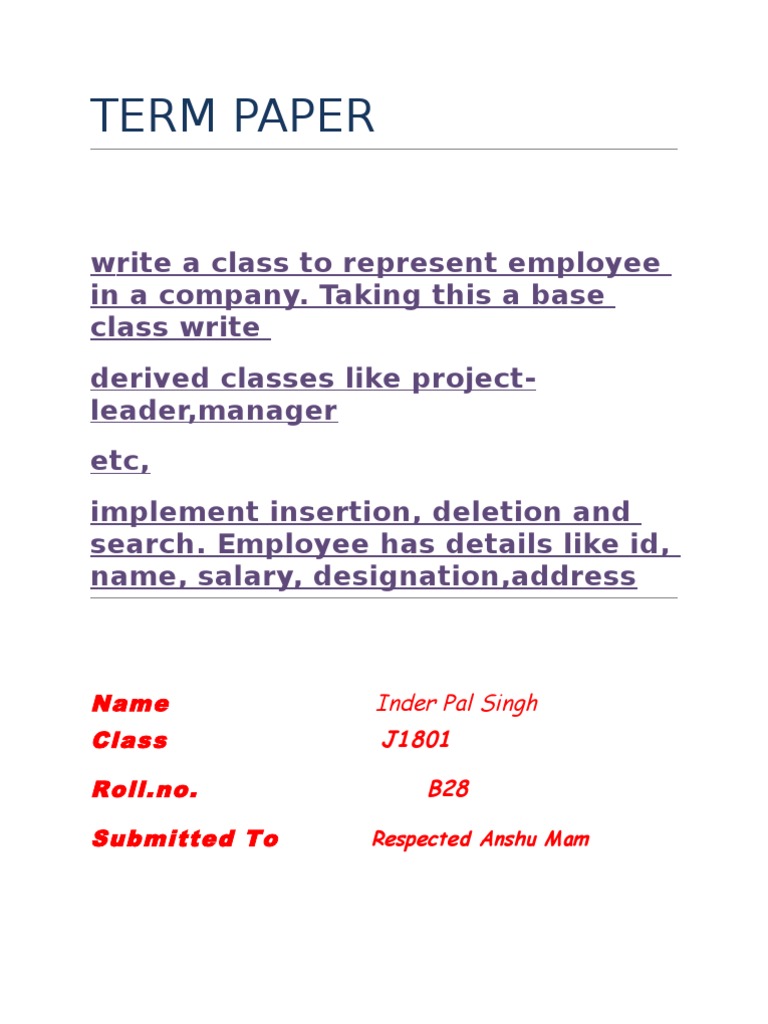 TERM PAPER

write a class to represent employee in a company. Taking this a base class write

derived classes like project-leader,manager

etc,

implement insertion, deletion and search. Employee has details like id, name, salary, designation,address

Name Inder Pal Singh

Class J1801

Roll.no. B28

Submitted To Respected Anshu Mam